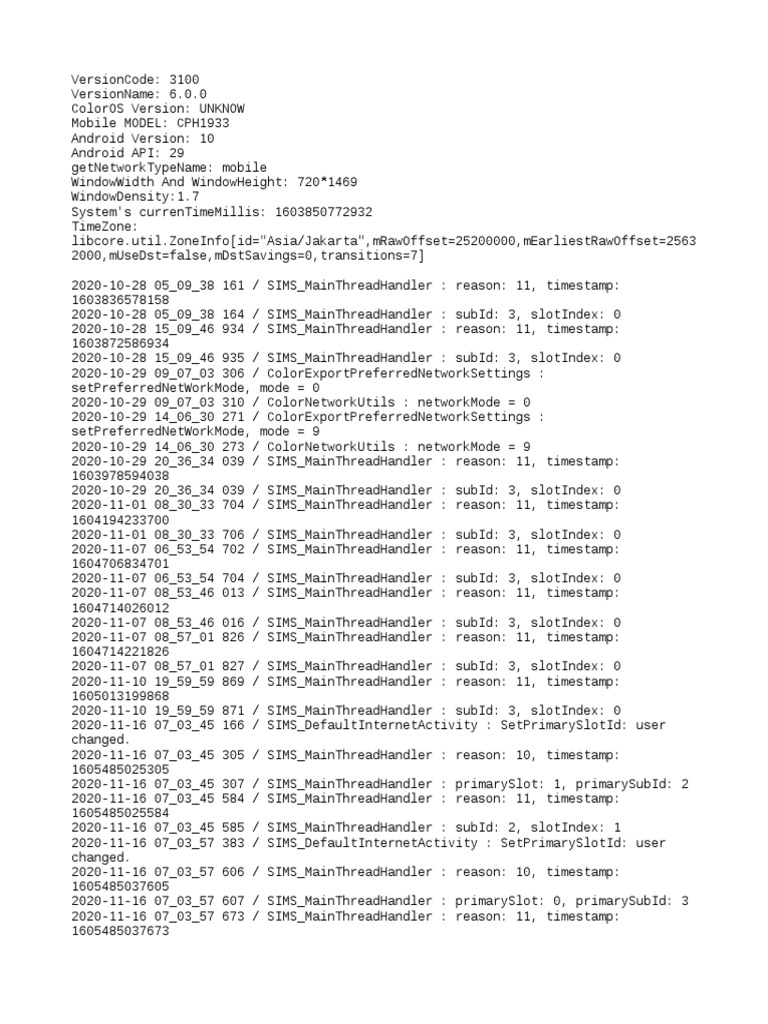 VersionCode: 3100
VersionName: 6.0.0
ColorOS Version: UNKNOW
Mobile MODEL: CPH1933
Android Version: 10
Android API: 29
getNetworkTypeName: mobile
WindowWidth And WindowHeight: 720*1469
WindowDensity:1.7
System's currenTimeMillis: 1603850772932
TimeZone:
libcore.util.ZoneInfo[id="Asia/Jakarta",mRawOffset=25200000,mEarliestRawOffset=25632000,mUseDst=false,mDstSavings=0,transitions=7]

2020-10-28 05_09_38 161 / SIMS_MainThreadHandler : reason: 11, timestamp: 1603836578158
2020-10-28 05_09_38 164 / SIMS_MainThreadHandler : subId: 3, slotIndex: 0
2020-10-28 15_09_46 934 / SIMS_MainThreadHandler : reason: 11, timestamp: 1603872586934
2020-10-28 15_09_46 935 / SIMS_MainThreadHandler : subId: 3, slotIndex: 0
2020-10-29 09_07_03 306 / ColorExportPreferredNetworkSettings : setPreferredNetWorkMode, mode = 0
2020-10-29 09_07_03 310 / ColorNetworkUtils : networkMode = 0
2020-10-29 14_06_30 271 / ColorExportPreferredNetworkSettings : setPreferredNetWorkMode, mode = 9
2020-10-29 14_06_30 273 / ColorNetworkUtils : networkMode = 9
2020-10-29 20_36_34 039 / SIMS_MainThreadHandler : reason: 11, timestamp: 1603978594038
2020-10-29 20_36_34 039 / SIMS_MainThreadHandler : subId: 3, slotIndex: 0
2020-11-01 08_30_33 704 / SIMS_MainThreadHandler : reason: 11, timestamp: 1604194233700
2020-11-01 08_30_33 706 / SIMS_MainThreadHandler : subId: 3, slotIndex: 0
2020-11-07 06_53_54 702 / SIMS_MainThreadHandler : reason: 11, timestamp: 1604706834701
2020-11-07 06_53_54 704 / SIMS_MainThreadHandler : subId: 3, slotIndex: 0
2020-11-07 08_53_46 013 / SIMS_MainThreadHandler : reason: 11, timestamp: 1604714026012
2020-11-07 08_53_46 016 / SIMS_MainThreadHandler : subId: 3, slotIndex: 0
2020-11-07 08_57_01 826 / SIMS_MainThreadHandler : reason: 11, timestamp: 1604714221826
2020-11-07 08_57_01 827 / SIMS_MainThreadHandler : subId: 3, slotIndex: 0
2020-11-10 19_59_59 869 / SIMS_MainThreadHandler : reason: 11, timestamp: 1605013199868
2020-11-10 19_59_59 871 / SIMS_MainThreadHandler : subId: 3, slotIndex: 0
2020-11-16 07_03_45 166 / SIMS_DefaultInternetActivity : SetPrimarySlotId: user changed.
2020-11-16 07_03_45 305 / SIMS_MainThreadHandler : reason: 10, timestamp: 1605485025305
2020-11-16 07_03_45 307 / SIMS_MainThreadHandler : primarySlot: 1, primarySubId: 2
2020-11-16 07_03_45 584 / SIMS_MainThreadHandler : reason: 11, timestamp: 1605485025584
2020-11-16 07_03_45 585 / SIMS_MainThreadHandler : subId: 2, slotIndex: 1
2020-11-16 07_03_57 383 / SIMS_DefaultInternetActivity : SetPrimarySlotId: user changed.
2020-11-16 07_03_57 606 / SIMS_MainThreadHandler : reason: 10, timestamp: 1605485037605
2020-11-16 07_03_57 607 / SIMS_MainThreadHandler : primarySlot: 0, primarySubId: 3
2020-11-16 07_03_57 673 / SIMS_MainThreadHandler : reason: 11, timestamp: 1605485037673